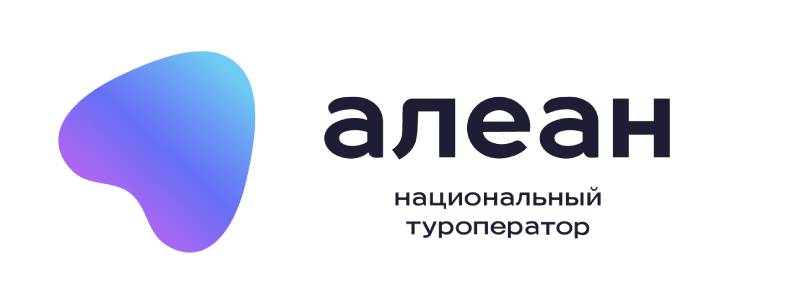 алеан

национальный туроператор